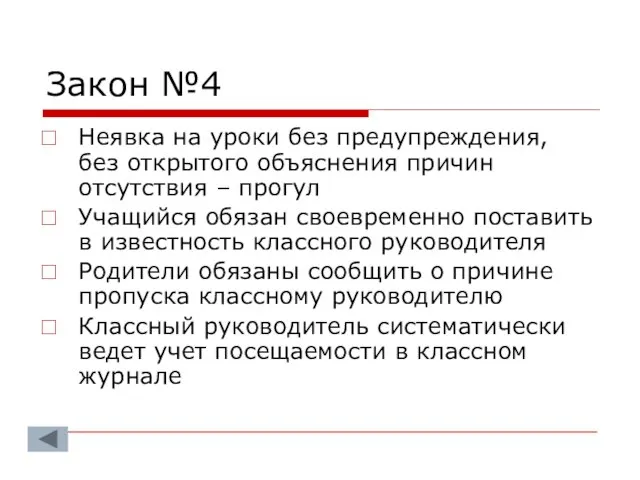 Закон №4

Неявка на уроки без предупреждения, без открытого объяснения причин отсутствия – прогул

Учащийся обязан своевременно поставить в известность классного руководителя

Родители обязаны сообщить о причине пропуска классному руководителю

Классный руководитель систематически ведет учет посещаемости в классном журнале